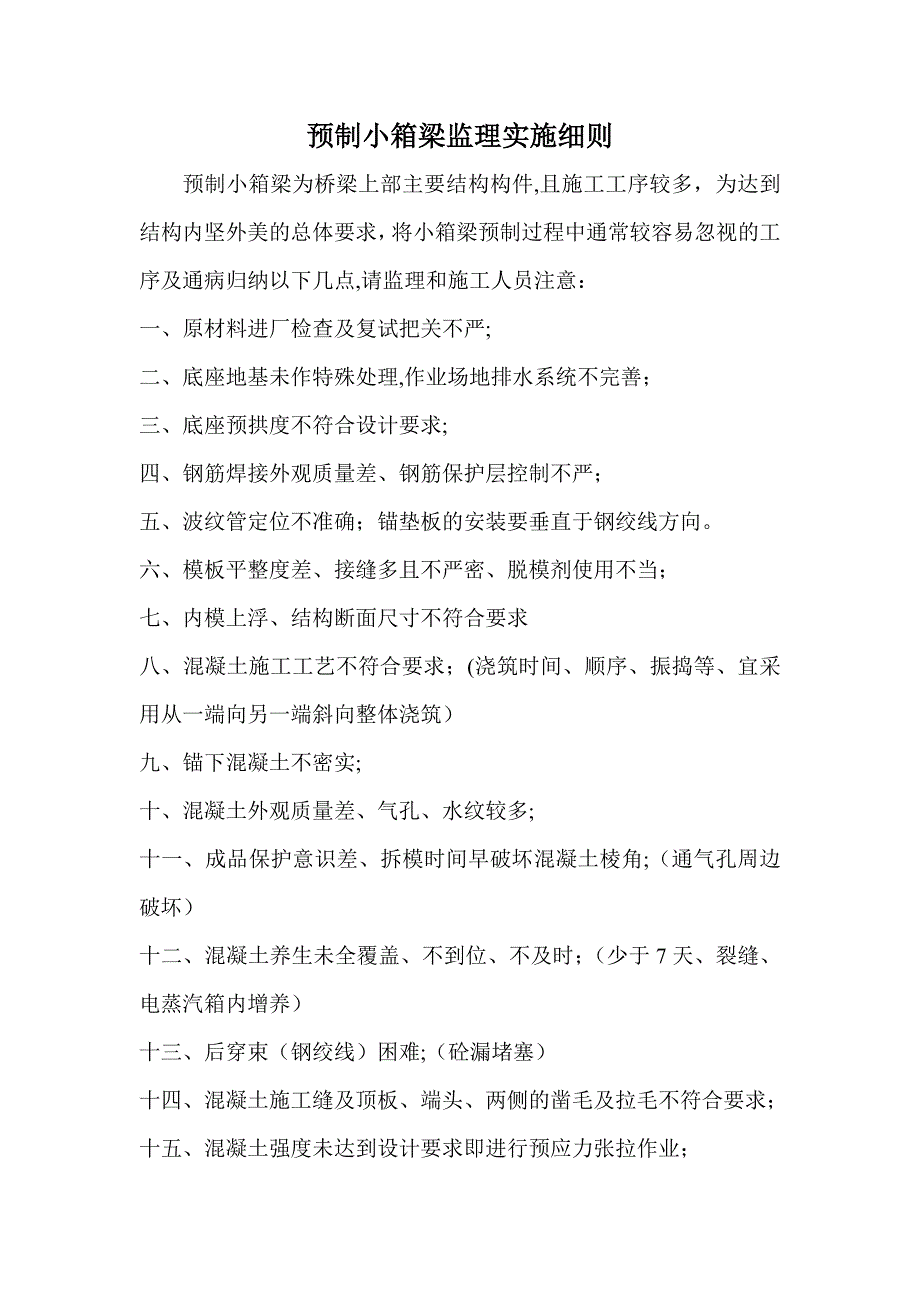 预制小箱梁监理实施细则

预制小箱梁为桥梁上部主要结构构件,且施工工序较多，为达到结构内坚外美的总体要求，将小箱梁预制过程中通常较容易忽视的工序及通病归纳以下几点,请监理和施工人员注意：

一、原材料进厂检查及复试把关不严;

二、底座地基未作特殊处理,作业场地排水系统不完善；

三、底座预拱度不符合设计要求;

四、钢筋焊接外观质量差、钢筋保护层控制不严；

五、波纹管定位不准确；锚垫板的安装要垂直于钢绞线方向。

六、模板平整度差、接缝多且不严密、脱模剂使用不当；

七、内模上浮、结构断面尺寸不符合要求

八、混凝土施工工艺不符合要求；(浇筑时间、顺序、振捣等、宜采用从一端向另一端斜向整体浇筑）

九、锚下混凝土不密实;

十、混凝土外观质量差、气孔、水纹较多;

十一、成品保护意识差、拆模时间早破坏混凝土棱角;（通气孔周边破坏）

十二、混凝土养生未全覆盖、不到位、不及时；（少于 7 天、裂缝、电蒸汽箱内增养）

十三、后穿束（钢绞线）困难;（砼漏堵塞）

十四、混凝土施工缝及顶板、端头、两侧的凿毛及拉毛不符合要求；

十五、混凝土强度未达到设计要求即进行预应力张拉作业;